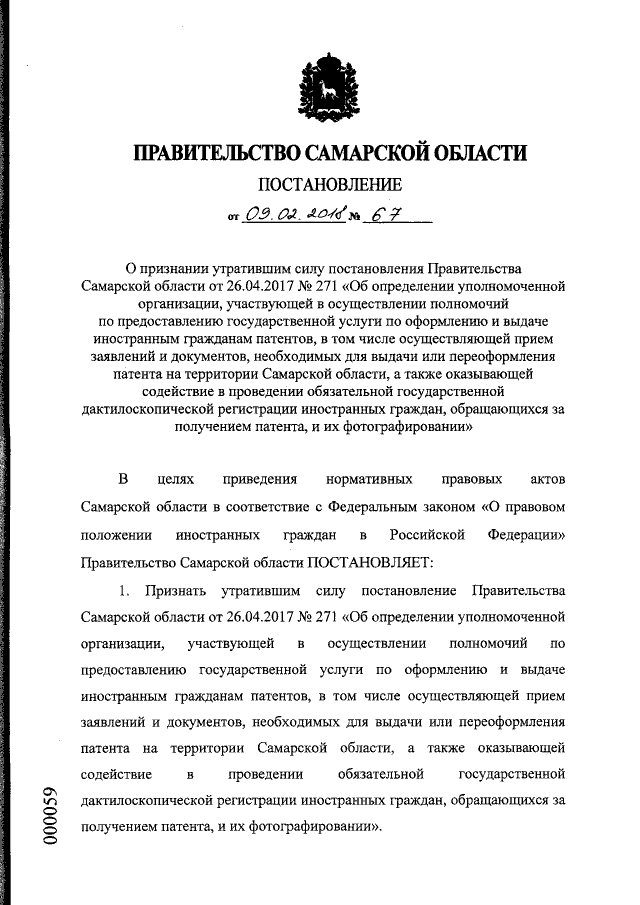 ПРАВИТЕЛЬСТВО САМАРСКОЙ ОБЛАСТИ

ПОСТАНОВЛЕНИЕ

от 09.02.2018 № 67

О признании утратившим силу постановления Правительства Самарской области от 26.04.2017 № 271 «Об определении уполномоченной организации, участвующей в осуществлении полномочий по предоставлению государственной услуги по оформлению и выдаче иностранным гражданам патентов, в том числе осуществляющей прием заявлений и документов, необходимых для выдачи или переоформления патента на территории Самарской области, а также оказывающей содействие в проведении обязательной государственной дактилоскопической регистрации иностранных граждан, обращающихся за получением патента, и их фотографировании»

В целях приведения нормативных правовых актов Самарской области в соответствие с Федеральным законом «О правовом положении иностранных граждан в Российской Федерации» Правительство Самарской области ПОСТАНОВЛЯЕТ:

1. Признать утратившим силу постановление Правительства Самарской области от 26.04.2017 № 271 «Об определении уполномоченной организации, участвующей в осуществлении полномочий по предоставлению государственной услуги по оформлению и выдаче иностранным гражданам патентов, в том числе осуществляющей прием заявлений и документов, необходимых для выдачи или переоформления патента на территории Самарской области, а также оказывающей содействие в проведении обязательной государственной дактилоскопической регистрации иностранных граждан, обращающихся за получением патента, и их фотографировании».

000059